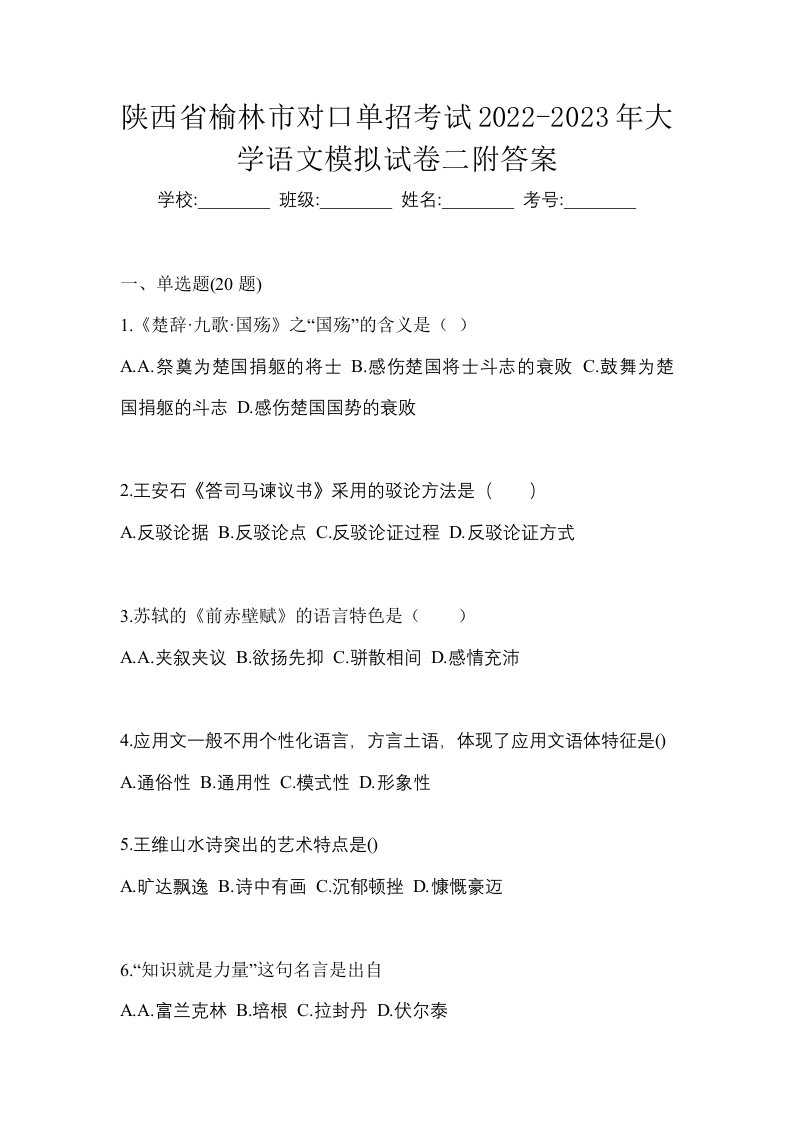 陕西省榆林市对口单招考试2022-2023年大学语文模拟试卷二附答案

学校:________ 班级:________ 姓名:________ 考号:________

一、单选题(20 题)

1.《楚辞·九歌·国殇》之“国殇”的含义是（ ）

A.A.祭奠为楚国捐躯的将士 B.感伤楚国将士斗志的衰败 C.鼓舞为楚国捐躯的斗志 D.感伤楚国国势的衰败

2.王安石《答司马谏议书》采用的驳论方法是（ ）

A.反驳论据 B.反驳论点 C.反驳论证过程 D.反驳论证方式

3.苏轼的《前赤壁赋》的语言特色是（ ）

A.A.夹叙夹议 B.欲扬先抑 C.骈散相间 D.感情充沛

4.应用文一般不用个性化语言，方言土语，体现了应用文语体特征是()

A.通俗性 B.通用性 C.模式性 D.形象性

5.王维山水诗突出的艺术特点是()

A.旷达飘逸 B.诗中有画 C.沉郁顿挫 D.慷慨豪迈

6.“知识就是力量”这句名言是出自

A.A.富兰克林 B.培根 C.拉封丹 D.伏尔泰